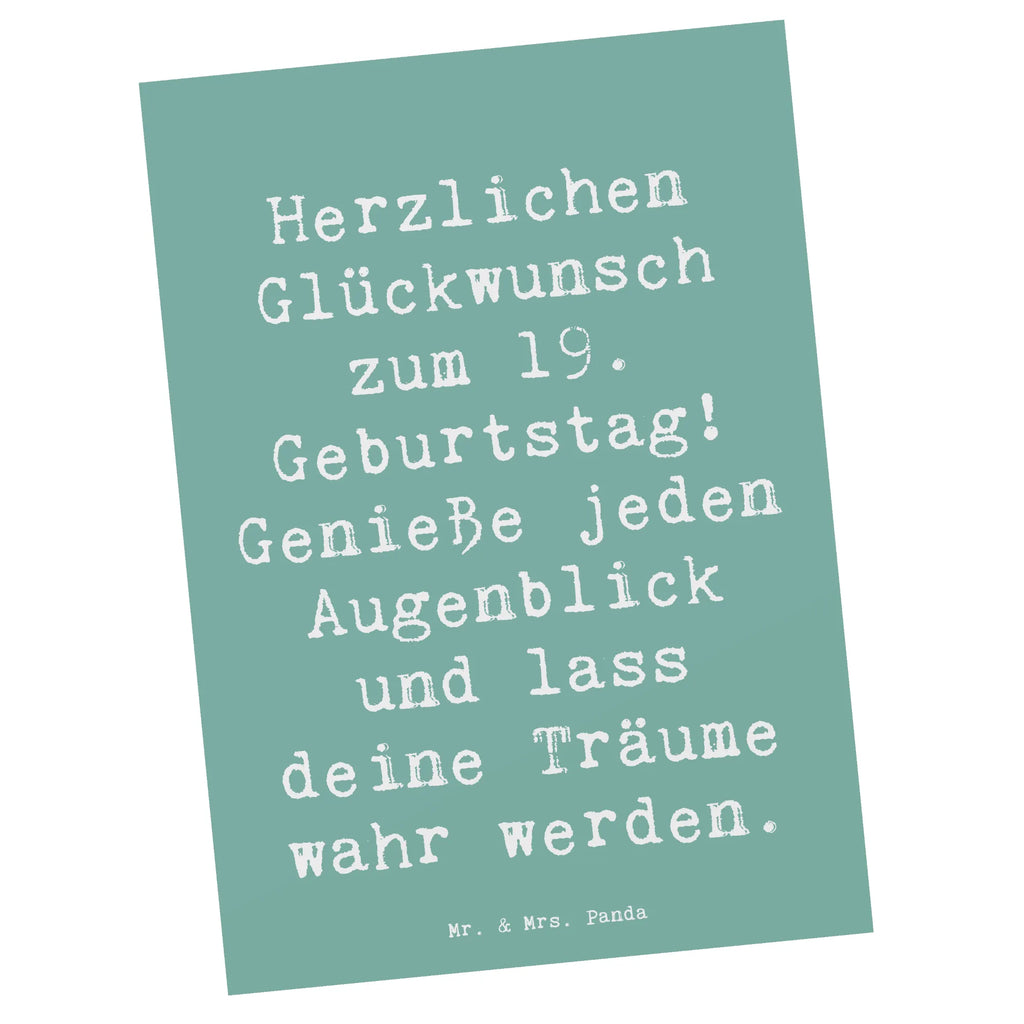 Herzlichen Glückwunsch zum 19. Geburtstag! Genieße jeden Augenblick und lass deine Träume wahr werden.

Mr. & Mrs. Panda